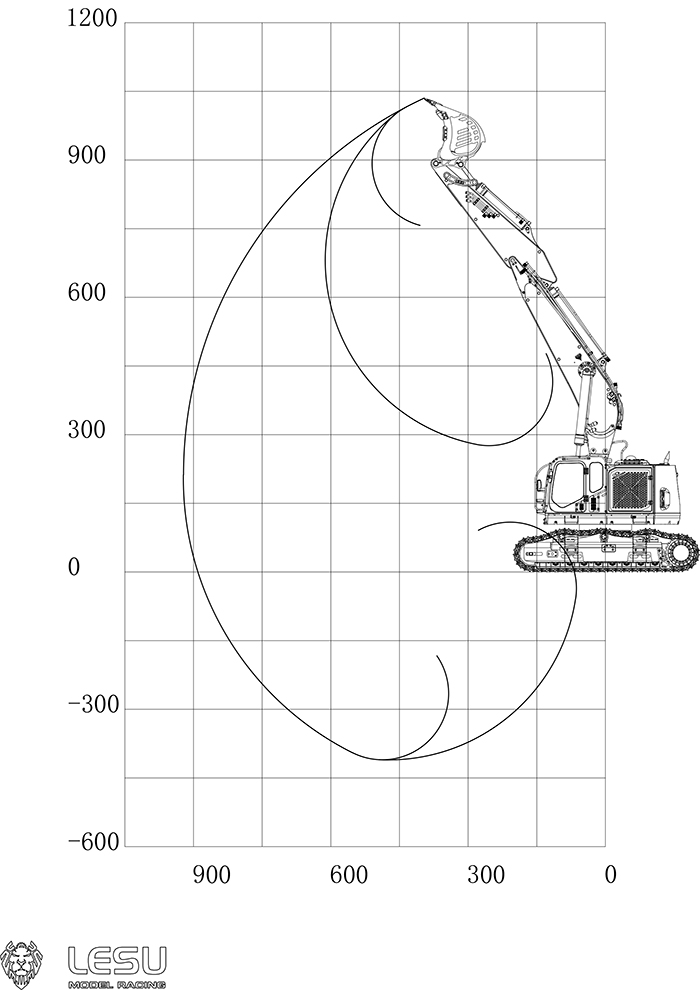 1200
900
600
300
0
−300
−600
900
600
300
0
LESU
MODEL RACING